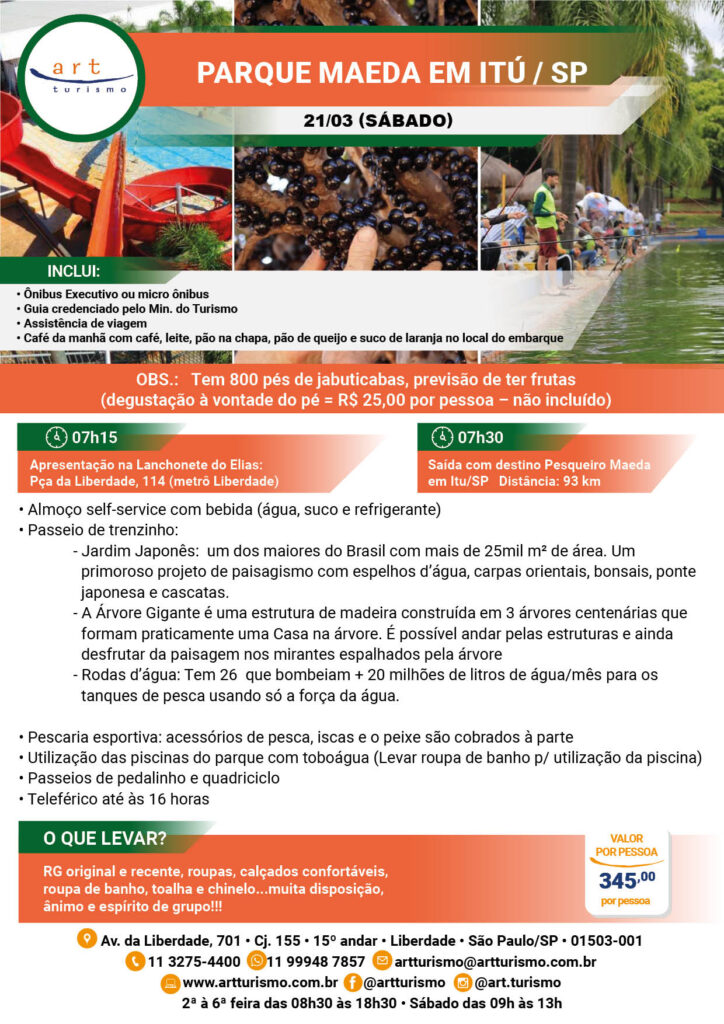 art
turismo

PARQUE MAEDA EM ITÚ / SP

21/03 (SÁBADO)

INCLUI:

• Ônibus Executivo ou micro ônibus
• Guia credenciado pelo Min. do Turismo
• Assistência de viagem
• Café da manhã com café, leite, pão na chapa, pão de queijo e suco de laranja no local do embarque

OBS.: Tem 800 pés de jabuticabas, previsão de ter frutas (degustação à vontade do pé = R$ 25,00 por pessoa – não incluído)

07h15

Apresentação na Lanchonete do Elias: Pça da Liberdade, 114 (metrô Liberdade)

07h30

Saída com destino Pesqueiro Maeda em Itu/SP Distância: 93 km

• Almoço self-service com bebida (água, suco e refrigerante)
• Passeio de trenzinho:
- Jardim Japonês: um dos maiores do Brasil com mais de 25mil m² de área. Um primoroso projeto de paisagismo com espelhos d'água, carpas orientais, bonsais, ponte japonesa e cascatas.
- A Árvore Gigante é uma estrutura de madeira construída em 3 árvores centenárias que formam praticamente uma Casa na árvore. É possível andar pelas estruturas e ainda desfrutar da paisagem nos mirantes espalhados pela árvore
- Rodas d'água: Tem 26 que bombeiam + 20 milhões de litros de água/mês para os tanques de pesca usando só a força da água.

• Pescaria esportiva: acessórios de pesca, iscas e o peixe são cobrados à parte
• Utilização das piscinas do parque com toboágua (Levar roupa de banho p/ utilização da piscina)
• Passeios de pedalinho e quadriciclo
• Teleférico até às 16 horas

O QUE LEVAR?

RG original e recente, roupas, calçados confortáveis, roupa de banho, toalha e chinelo...muita disposição, ânimo e espírito de grupo!!!

VALOR POR PESSOA
345,00
por pessoa

Av. da Liberdade, 701 • Cj. 155 • 15º andar • Liberdade • São Paulo/SP • 01503-001
11 3275-4400 11 99948 7857 artturismo@artturismo.com.br
www.artturismo.com.br @artturismo @art.turismo
2ª à 6ª feira das 08h30 às 18h30 • Sábado das 09h às 13h